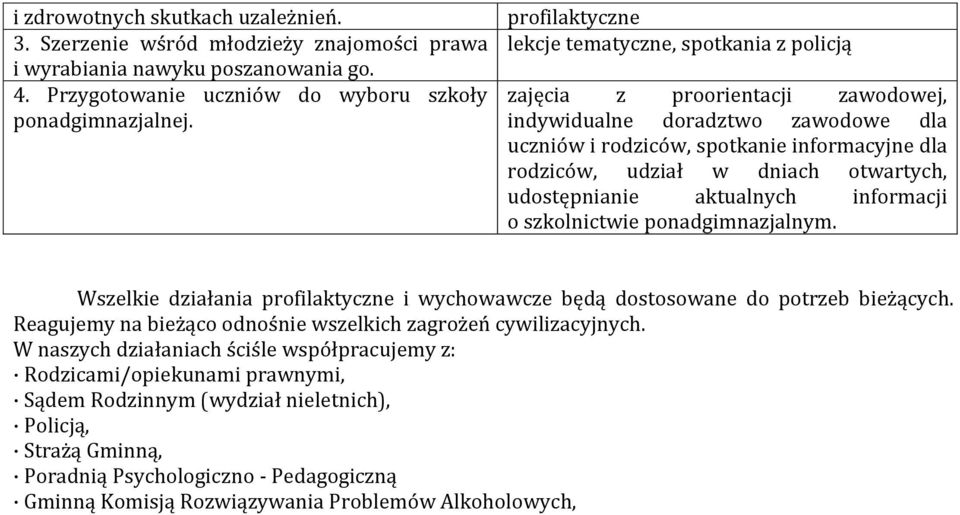 | i zdrowotnych skutkach uzależnień. | profilaktyczne |
|---|---|
| 3. Szerzenie wśród młodzieży znajomości prawa i wyrabiania nawyku poszanowania go. | lekcje tematyczne, spotkania z policją |
| 4. Przygotowanie uczniów do wyboru szkoły ponadgimnazjalnej. | zajęcia z proorientacji zawodowej, indywidualne doradztwo zawodowe dla uczniów i rodziców, spotkanie informacyjne dla rodziców, udział w dniach otwartych, udostępnianie aktualnych informacji o szkolnictwie ponadgimnazjalnym. |

Wszelkie działania profilaktyczne i wychowawcze będą dostosowane do potrzeb bieżących. Reagujemy na bieżąco odnośnie wszelkich zagrożeń cywilizacyjnych.
W naszych działaniach ściśle współpracujemy z:
· Rodzicami/opiekunami prawnymi,
· Sądem Rodzinnym (wydział nieletnich),
· Policją,
· Strażą Gminną,
· Poradnią Psychologiczno - Pedagogiczną
· Gminną Komisją Rozwiązywania Problemów Alkoholowych,